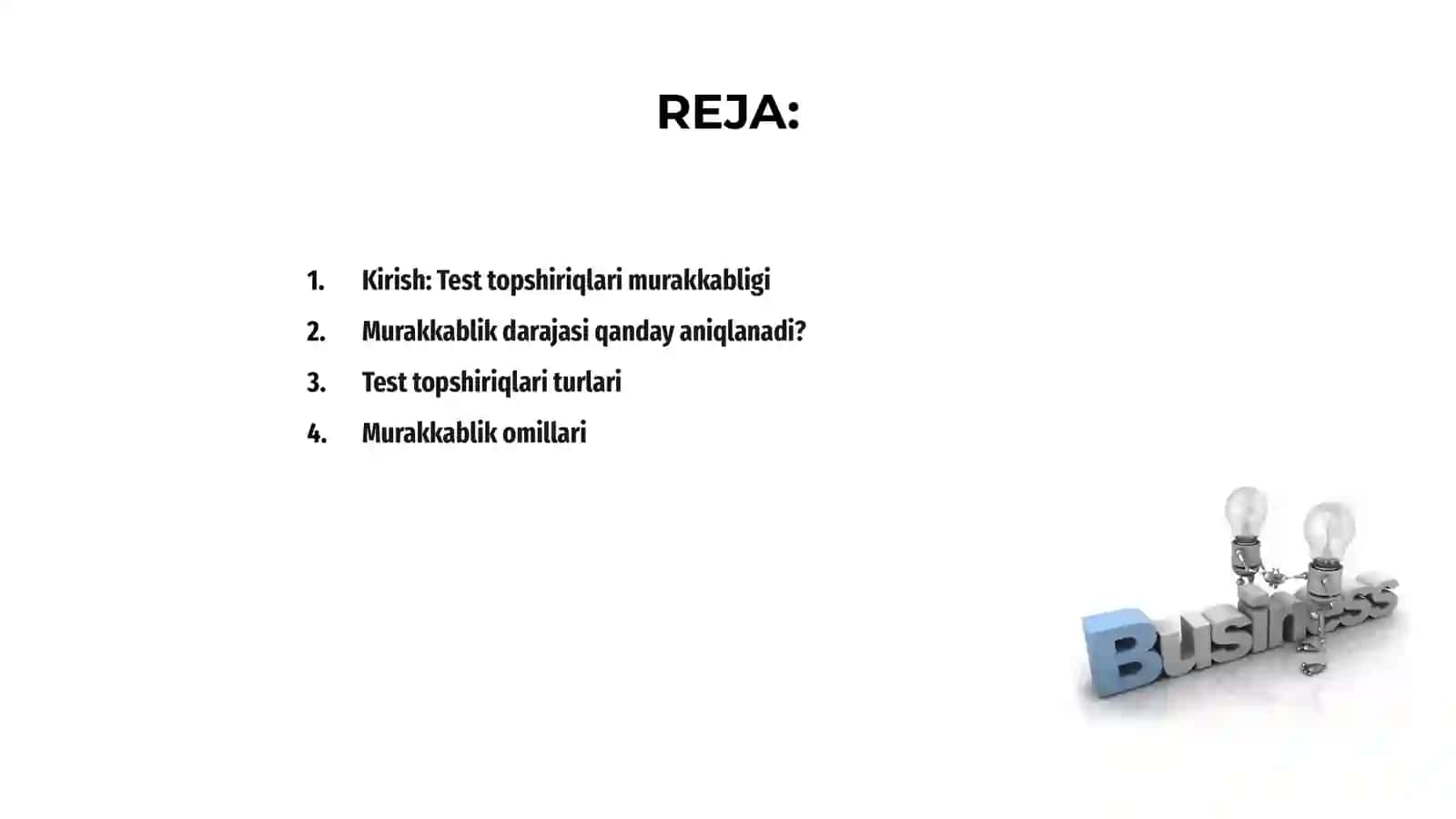 REJA:

1. Kirish: Test topshiriqlari murakkabligi
2. Murakkablik darajasi qanday aniqlanadi?
3. Test topshiriqlari turlari
4. Murakkablik omillari

Business